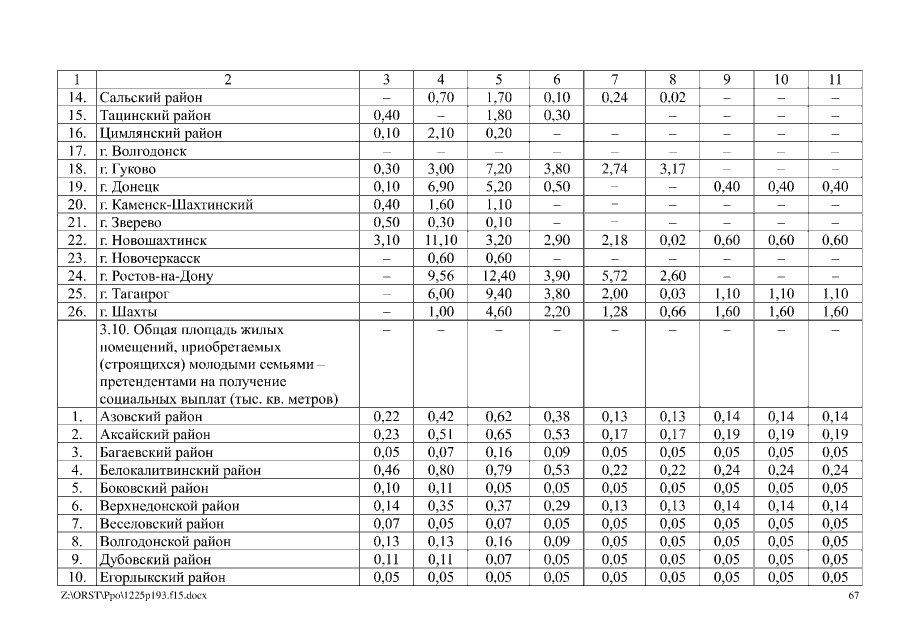 | 1 | 2 | 3 | 4 | 5 | 6 | 7 | 8 | 9 | 10 | 11 |
|---|---|---|---|---|---|---|---|---|---|---|
| 14. | Сальский район | – | 0,70 | 1,70 | 0,10 | 0,24 | 0,02 | – | – | – |
| 15. | Тацинский район | 0,40 | – | 1,80 | 0,30 | | – | – | – | – |
| 16. | Цимлянский район | 0,10 | 2,10 | 0,20 | – | – | – | – | – | – |
| 17. | г. Волгодонск | – | – | – | – | – | – | – | – | – |
| 18. | г. Гуково | 0,30 | 3,00 | 7,20 | 3,80 | 2,74 | 3,17 | – | – | – |
| 19. | г. Донецк | 0,10 | 6,90 | 5,20 | 0,50 | – | – | 0,40 | 0,40 | 0,40 |
| 20. | г. Каменск-Шахтинский | 0,40 | 1,60 | 1,10 | – | – | – | – | – | – |
| 21. | г. Зверево | 0,50 | 0,30 | 0,10 | – | – | – | – | – | – |
| 22. | г. Новошахтинск | 3,10 | 11,10 | 3,20 | 2,90 | 2,18 | 0,02 | 0,60 | 0,60 | 0,60 |
| 23. | г. Новочеркасск | – | 0,60 | 0,60 | – | – | – | – | – | – |
| 24. | г. Ростов-на-Дону | – | 9,56 | 12,40 | 3,90 | 5,72 | 2,60 | – | – | – |
| 25. | г. Таганрог | – | 6,00 | 9,40 | 3,80 | 2,00 | 0,03 | 1,10 | 1,10 | 1,10 |
| 26. | г. Шахты | – | 1,00 | 4,60 | 2,20 | 1,28 | 0,66 | 1,60 | 1,60 | 1,60 |
| | 3.10. Общая площадь жилых помещений, приобретаемых (строящихся) молодыми семьями – претендентами на получение социальных выплат (тыс. кв. метров) | – | – | – | – | – | – | – | – | – |
| 1. | Азовский район | 0,22 | 0,42 | 0,62 | 0,38 | 0,13 | 0,13 | 0,14 | 0,14 | 0,14 |
| 2. | Аксайский район | 0,23 | 0,51 | 0,65 | 0,53 | 0,17 | 0,17 | 0,19 | 0,19 | 0,19 |
| 3. | Багаевский район | 0,05 | 0,07 | 0,16 | 0,09 | 0,05 | 0,05 | 0,05 | 0,05 | 0,05 |
| 4. | Белокалитвинский район | 0,46 | 0,80 | 0,79 | 0,53 | 0,22 | 0,22 | 0,24 | 0,24 | 0,24 |
| 5. | Боковский район | 0,10 | 0,11 | 0,05 | 0,05 | 0,05 | 0,05 | 0,05 | 0,05 | 0,05 |
| 6. | Верхнедонской район | 0,14 | 0,35 | 0,37 | 0,29 | 0,13 | 0,13 | 0,14 | 0,14 | 0,14 |
| 7. | Веселовский район | 0,07 | 0,05 | 0,07 | 0,05 | 0,05 | 0,05 | 0,05 | 0,05 | 0,05 |
| 8. | Волгодонской район | 0,13 | 0,13 | 0,16 | 0,09 | 0,05 | 0,05 | 0,05 | 0,05 | 0,05 |
| 9. | Дубовский район | 0,11 | 0,11 | 0,07 | 0,05 | 0,05 | 0,05 | 0,05 | 0,05 | 0,05 |
| 10. | Егорлыкский район | 0,05 | 0,05 | 0,05 | 0,05 | 0,05 | 0,05 | 0,05 | 0,05 | 0,05 |

Z:\ORST\Ppo\1225p193.f15.docx 67